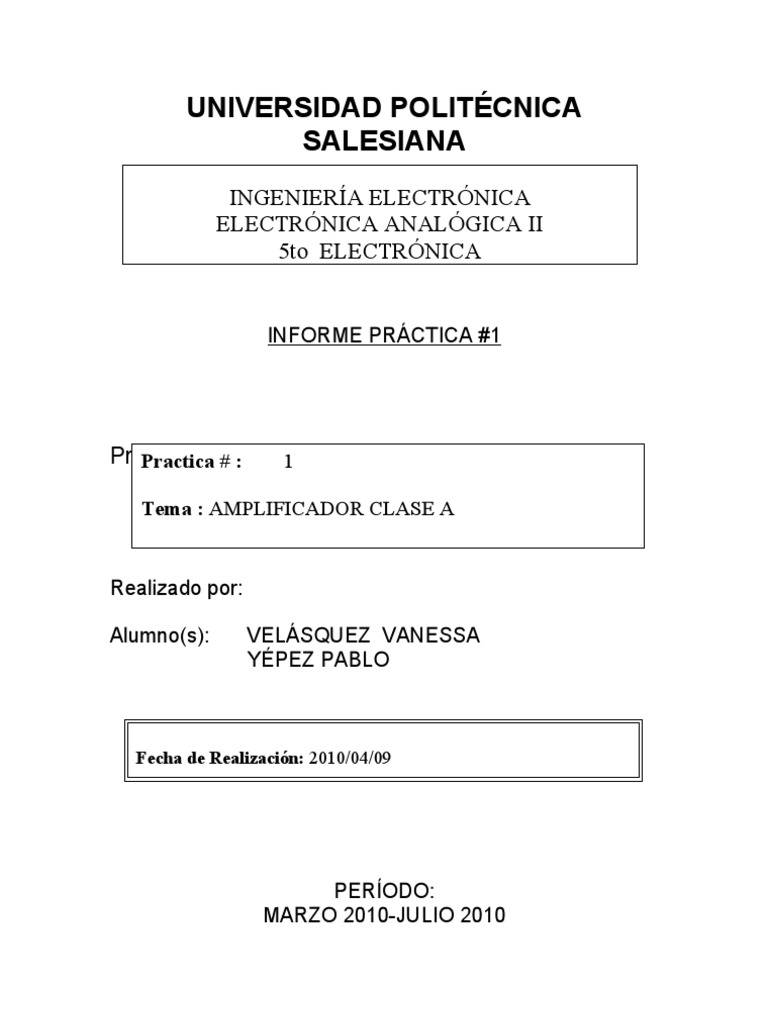 UNIVERSIDAD POLITÉCNICA SALESIANA

INGENIERÍA ELECTRÓNICA
ELECTRÓNICA ANALÓGICA II
5to ELECTRÓNICA

INFORME PRÁCTICA #1

Pr

Practica # : 1

Tema : AMPLIFICADOR CLASE A

Realizado por:

Alumno(s): VELÁSQUEZ VANESSA
YÉPEZ PABLO

Fecha de Realización: 2010/04/09

PERÍODO:
MARZO 2010-JULIO 2010